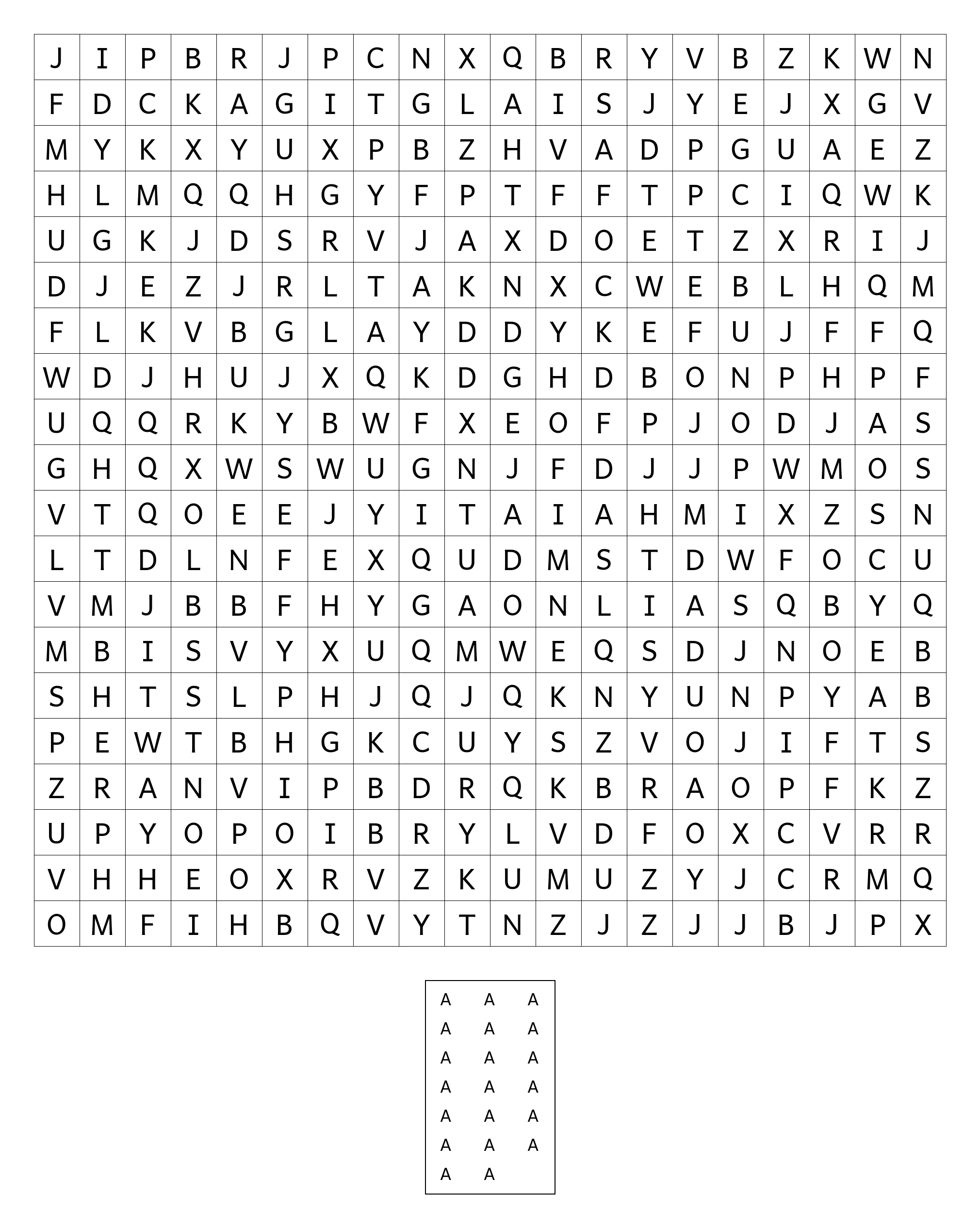 | J | I | P | B | R | J | P | C | N | X | Q | B | R | Y | V | B | Z | K | W | N |
|---|---|---|---|---|---|---|---|---|---|---|---|---|---|---|---|---|---|---|---|
| F | D | C | K | A | G | I | T | G | L | A | I | S | J | Y | E | J | X | G | V |
| M | Y | K | X | Y | U | X | P | B | Z | H | V | A | D | P | G | U | A | E | Z |
| H | L | M | Q | Q | H | G | Y | F | P | T | F | F | T | P | C | I | Q | W | K |
| U | G | K | J | D | S | R | V | J | A | X | D | O | E | T | Z | X | R | I | J |
| D | J | E | Z | J | R | L | T | A | K | N | X | C | W | E | B | L | H | Q | M |
| F | L | K | V | B | G | L | A | Y | D | D | Y | K | E | F | U | J | F | F | Q |
| W | D | J | H | U | J | X | Q | K | D | G | H | D | B | O | N | P | H | P | F |
| U | Q | Q | R | K | Y | B | W | F | X | E | O | F | P | J | O | D | J | A | S |
| G | H | Q | X | W | S | W | U | G | N | J | F | D | J | J | P | W | M | O | S |
| V | T | Q | O | E | E | J | Y | I | T | A | I | A | H | M | I | X | Z | S | N |
| L | T | D | L | N | F | E | X | Q | U | D | M | S | T | D | W | F | O | C | U |
| V | M | J | B | B | F | H | Y | G | A | O | N | L | I | A | S | Q | B | Y | Q |
| M | B | I | S | V | Y | X | U | Q | M | W | E | Q | S | D | J | N | O | E | B |
| S | H | T | S | L | P | H | J | Q | J | Q | K | N | Y | U | N | P | Y | A | B |
| P | E | W | T | B | H | G | K | C | U | Y | S | Z | V | O | J | I | F | T | S |
| Z | R | A | N | V | I | P | B | D | R | Q | K | B | R | A | O | P | F | K | Z |
| U | P | Y | O | P | O | I | B | R | Y | L | V | D | F | O | X | C | V | R | R |
| V | H | H | E | O | X | R | V | Z | K | U | M | U | Z | Y | J | C | R | M | Q |
| O | M | F | I | H | B | Q | V | Y | T | N | Z | J | Z | J | J | B | J | P | X |

A A A
A A A
A A A
A A A
A A A
A A A
A A